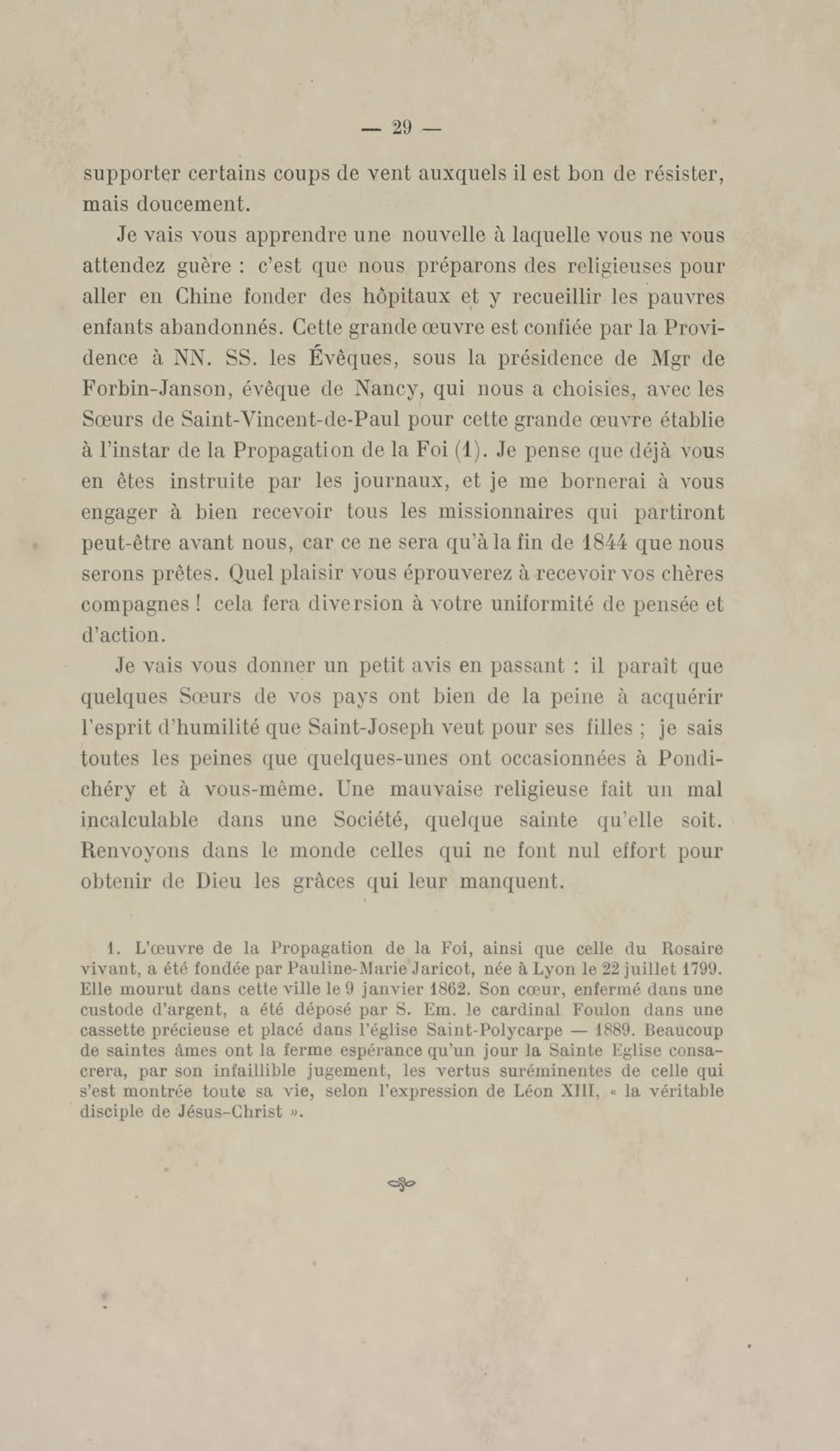 — 29 —

supporter certains coups de vent auxquels il est bon de résister, mais doucement.

Je vais vous apprendre une nouvelle à laquelle vous ne vous attendez guère : c'est que nous préparons des religieuses pour aller en Chine fonder des hôpitaux et y recueillir les pauvres enfants abandonnés. Cette grande œuvre est confiée par la Providence à NN. SS. les Évêques, sous la présidence de Mgr de Forbin-Janson, évêque de Nancy, qui nous a choisies, avec les Sœurs de Saint-Vincent-de-Paul pour cette grande œuvre établie à l'instar de la Propagation de la Foi (1). Je pense que déjà vous en êtes instruite par les journaux, et je me bornerai à vous engager à bien recevoir tous les missionnaires qui partiront peut-être avant nous, car ce ne sera qu'à la fin de 1844 que nous serons prêtes. Quel plaisir vous éprouverez à recevoir vos chères compagnes ! cela fera diversion à votre uniformité de pensée et d'action.

Je vais vous donner un petit avis en passant : il paraît que quelques Sœurs de vos pays ont bien de la peine à acquérir l'esprit d'humilité que Saint-Joseph veut pour ses filles ; je sais toutes les peines que quelques-unes ont occasionnées à Pondichéry et à vous-même. Une mauvaise religieuse fait un mal incalculable dans une Société, quelque sainte qu'elle soit. Renvoyons dans le monde celles qui ne font nul effort pour obtenir de Dieu les grâces qui leur manquent.

1. L'œuvre de la Propagation de la Foi, ainsi que celle du Rosaire vivant, a été fondée par Pauline-Marie Jaricot, née à Lyon le 22 juillet 1799. Elle mourut dans cette ville le 9 janvier 1862. Son cœur, enfermé dans une custode d'argent, a été déposé par S. Em. le cardinal Foulon dans une cassette précieuse et placé dans l'église Saint-Polycarpe — 1889. Beaucoup de saintes âmes ont la ferme espérance qu'un jour la Sainte Eglise consacrera, par son infaillible jugement, les vertus suréminentes de celle qui s'est montrée toute sa vie, selon l'expression de Léon XIII, « la véritable disciple de Jésus-Christ ».